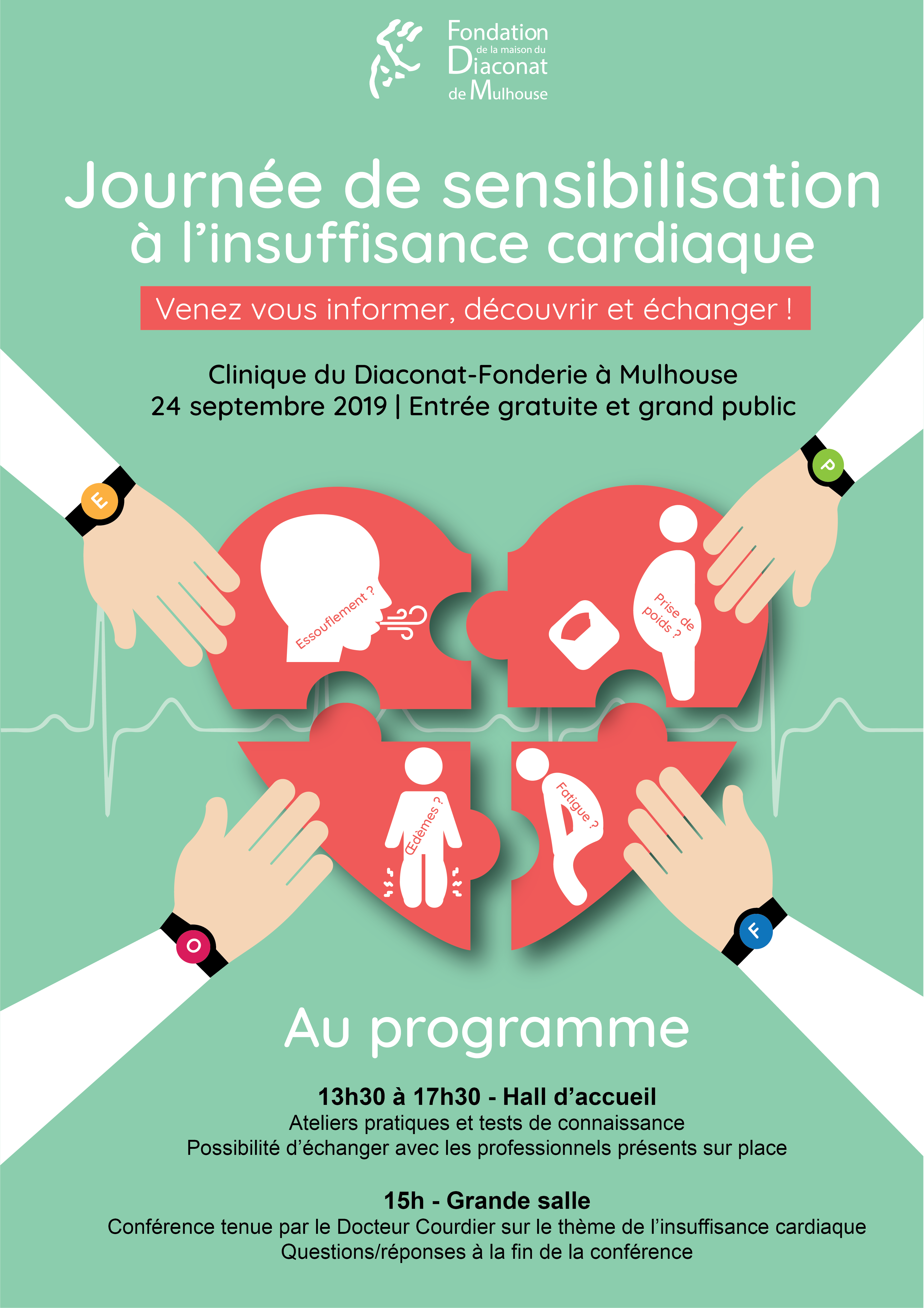 Fondation de la maison du Diaconat de Mulhouse

Journée de sensibilisation à l'insuffisance cardiaque

Venez vous informer, découvrir et échanger !

Clinique du Diaconat-Fonderie à Mulhouse
24 septembre 2019 | Entrée gratuite et grand public

E

P

Essouflement ?

Prise de poids ?

Œdèmes ?

Fatigue ?

O

F

Au programme

13h30 à 17h30 - Hall d'accueil
Ateliers pratiques et tests de connaissance
Possibilité d'échanger avec les professionnels présents sur place

15h - Grande salle
Conférence tenue par le Docteur Courdier sur le thème de l'insuffisance cardiaque
Questions/réponses à la fin de la conférence